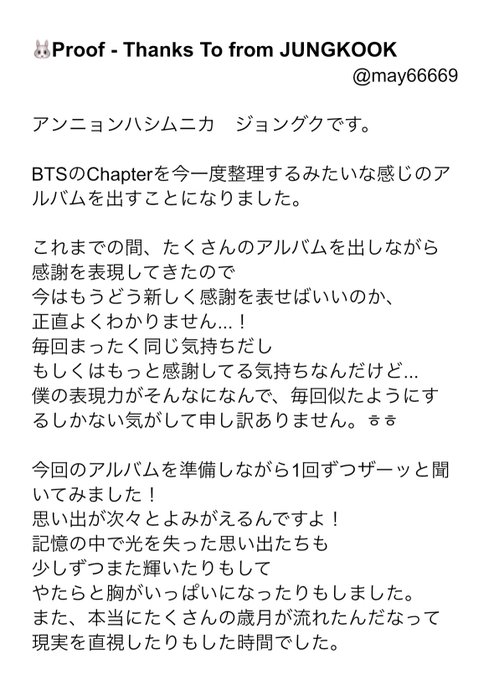 🐰Proof - Thanks To from JUNGKOOK
@may66669

アンニョンハシムニカ　ジョングクです。

BTSのChapterを今一度整理するみたいな感じのアルバムを出すことになりました。

これまでの間、たくさんのアルバムを出しながら
感謝を表現してきたので
今はもうどう新しく感謝を表せばいいのか、
正直よくわかりません...！
毎回まったく同じ気持ちだし
もしくはもっと感謝してる気持ちなんだけど...
僕の表現力がそんなになんで、毎回似たようにするしかない気がして申し訳ありません。ㅎㅎ

今回のアルバムを準備しながら1回ずつザーッと聞いてみました！
思い出が次々とよみがえるんですよ！
記憶の中で光を失った思い出たちも
少しずつまた輝いたりもして
やたらと胸がいっぱいになったりもしました。
また、本当にたくさんの歳月が流れたんだなって
現実を直視したりもした時間でした。